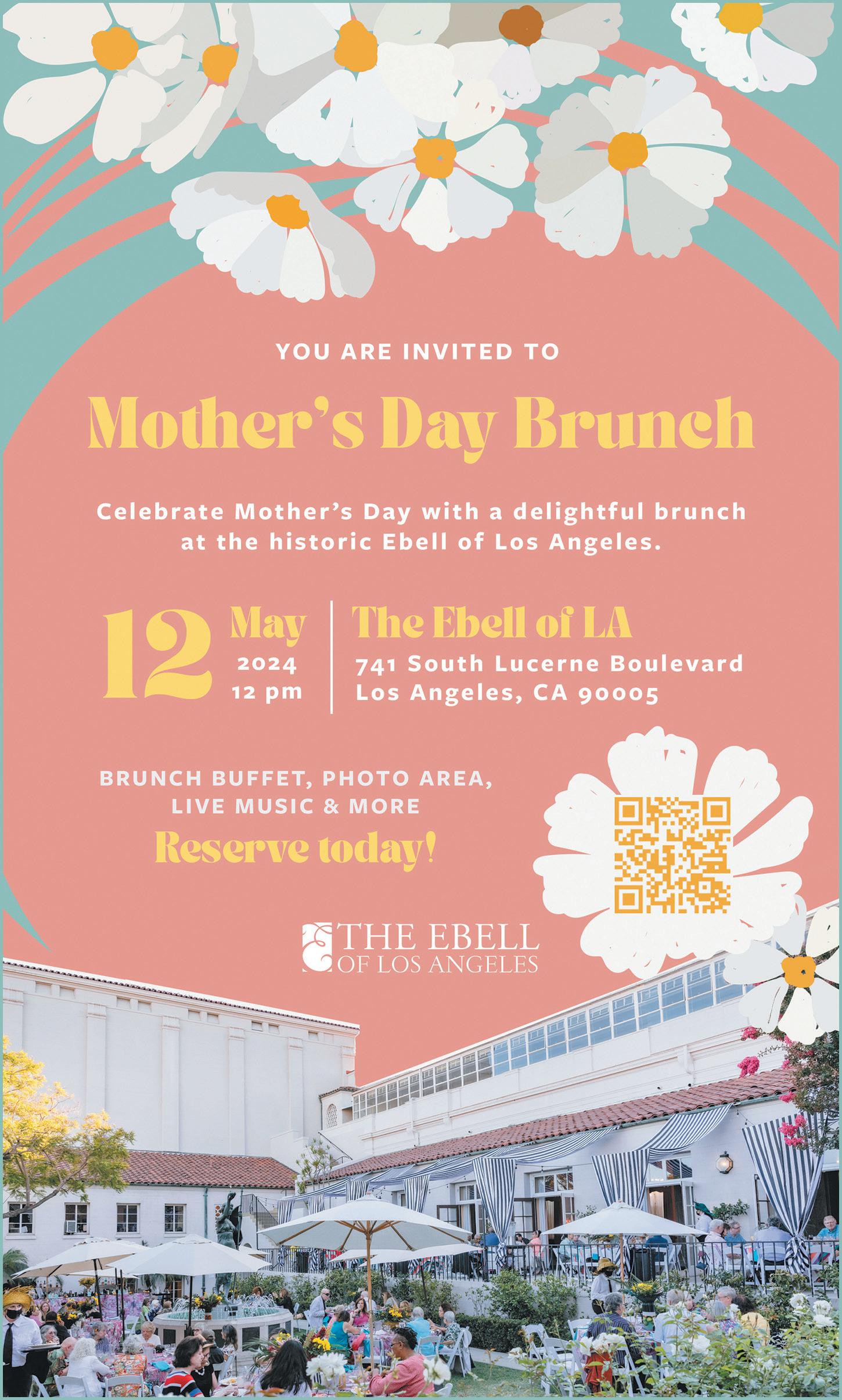 YOU ARE INVITED TO

Mother's Day Brunch

Celebrate Mother's Day with a delightful brunch at the historic Ebell of Los Angeles.

12 May 2024 12 pm

The Ebell of LA
741 South Lucerne Boulevard
Los Angeles, CA 90005

BRUNCH BUFFET, PHOTO AREA, LIVE MUSIC & MORE

Reserve today!

THE EBELL OF LOS ANGELES